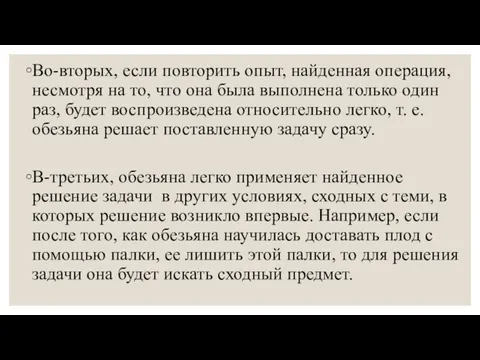 ◦Во-вторых, если повторить опыт, найденная операция, несмотря на то, что она была выполнена только один раз, будет воспроизведена относительно легко, т. е. обезьяна решает поставленную задачу сразу.

◦В-третьих, обезьяна легко применяет найденное решение задачи  в других условиях, сходных с теми, в которых решение возникло впервые. Например, если после того, как обезьяна научилась доставать плод с помощью палки, ее лишить этой палки, то для решения задачи она будет искать сходный предмет.